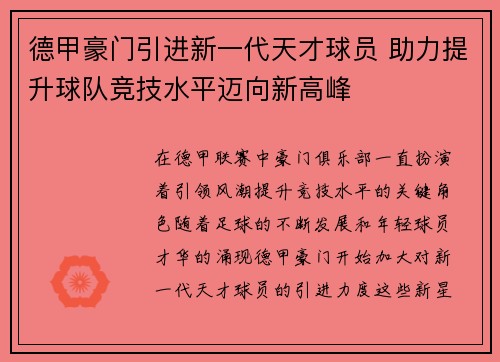 德甲豪门引进新一代天才球员 助力提升球队竞技水平迈向新高峰

在德甲联赛中豪门俱乐部一直扮演着引领风潮提升竞技水平的关键角色随着足球的不断发展和年轻球员才华的涌现德甲豪门开始加大对新一代天才球员的引进力度这些新星